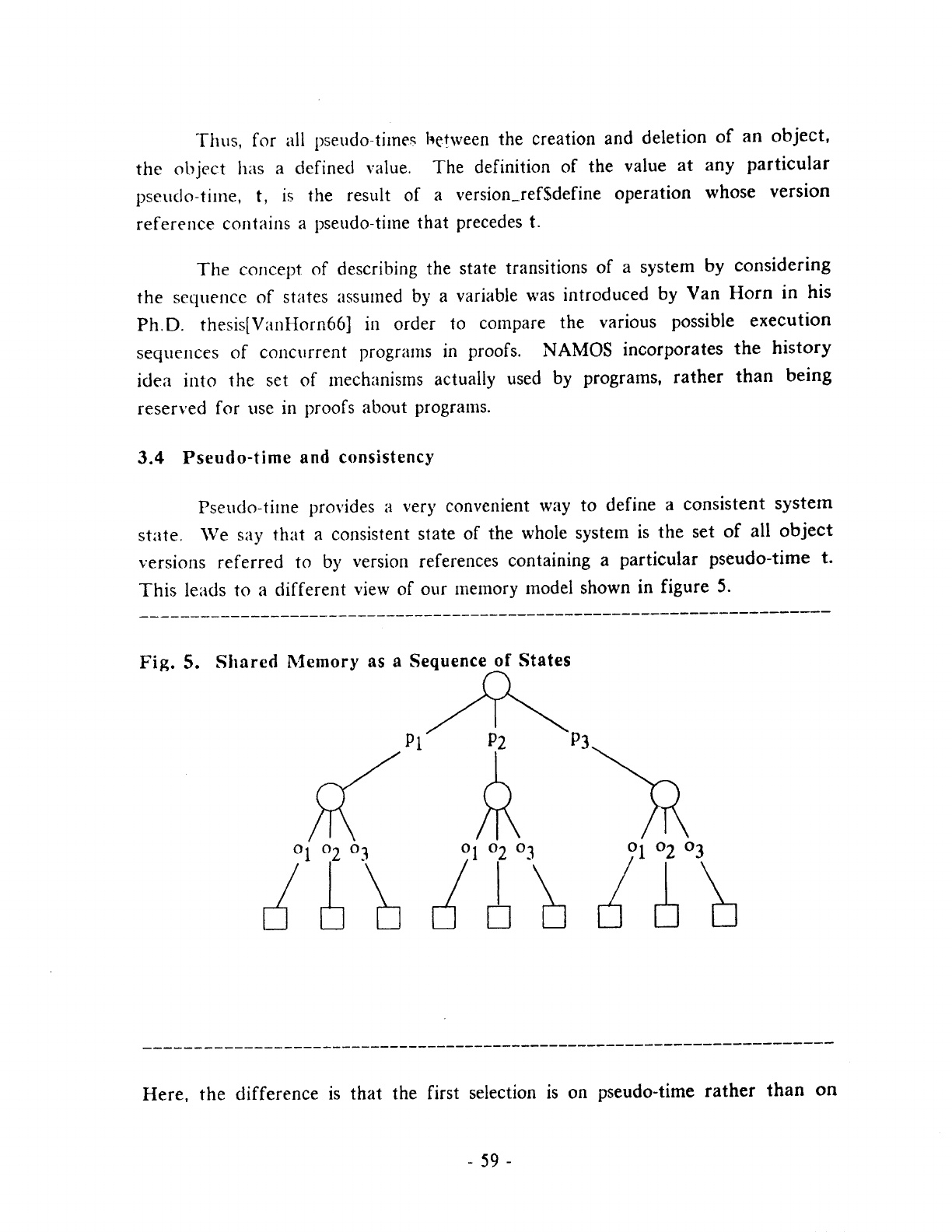 Thus, for all pseudo-times between the creation and deletion of an object, the object has a defined value. The definition of the value at any particular pseudo-time, t, is the result of a version_ref$define operation whose version reference contains a pseudo-time that precedes t.

The concept of describing the state transitions of a system by considering the sequence of states assumed by a variable was introduced by Van Horn in his Ph.D. thesis[VanHorn66] in order to compare the various possible execution sequences of concurrent programs in proofs. NAMOS incorporates the history idea into the set of mechanisms actually used by programs, rather than being reserved for use in proofs about programs.

3.4 Pseudo-time and consistency

Pseudo-time provides a very convenient way to define a consistent system state. We say that a consistent state of the whole system is the set of all object versions referred to by version references containing a particular pseudo-time t. This leads to a different view of our memory model shown in figure 5.

Fig. 5. Shared Memory as a Sequence of States

$p_1$ $p_2$ $p_3$

$o_1$ $o_2$ $o_3$ $o_1$ $o_2$ $o_3$ $o_1$ $o_2$ $o_3$

Here, the difference is that the first selection is on pseudo-time rather than on

- 59 -